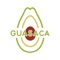 GUASACA